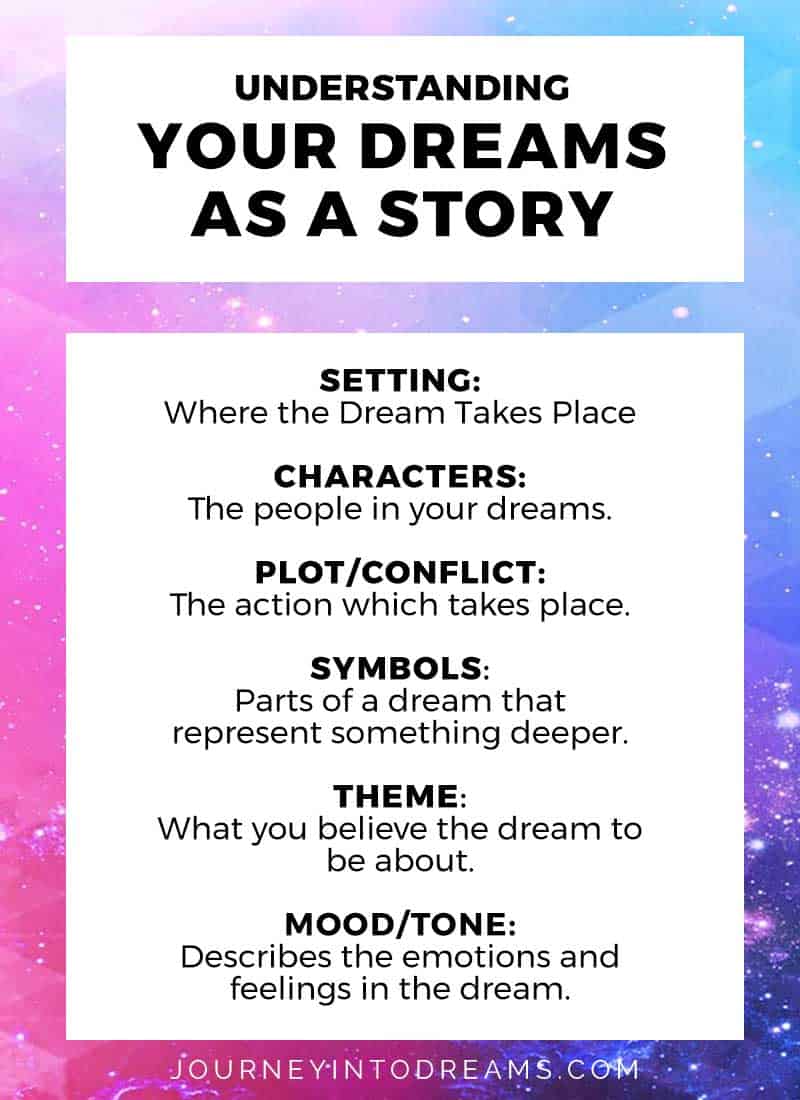 UNDERSTANDING
YOUR DREAMS AS A STORY

SETTING:
Where the Dream Takes Place

CHARACTERS:
The people in your dreams.

PLOT/CONFLICT:
The action which takes place.

SYMBOLS:
Parts of a dream that represent something deeper.

THEME:
What you believe the dream to be about.

MOOD/TONE:
Describes the emotions and feelings in the dream.

JOURNEYINTODREAMS.COM